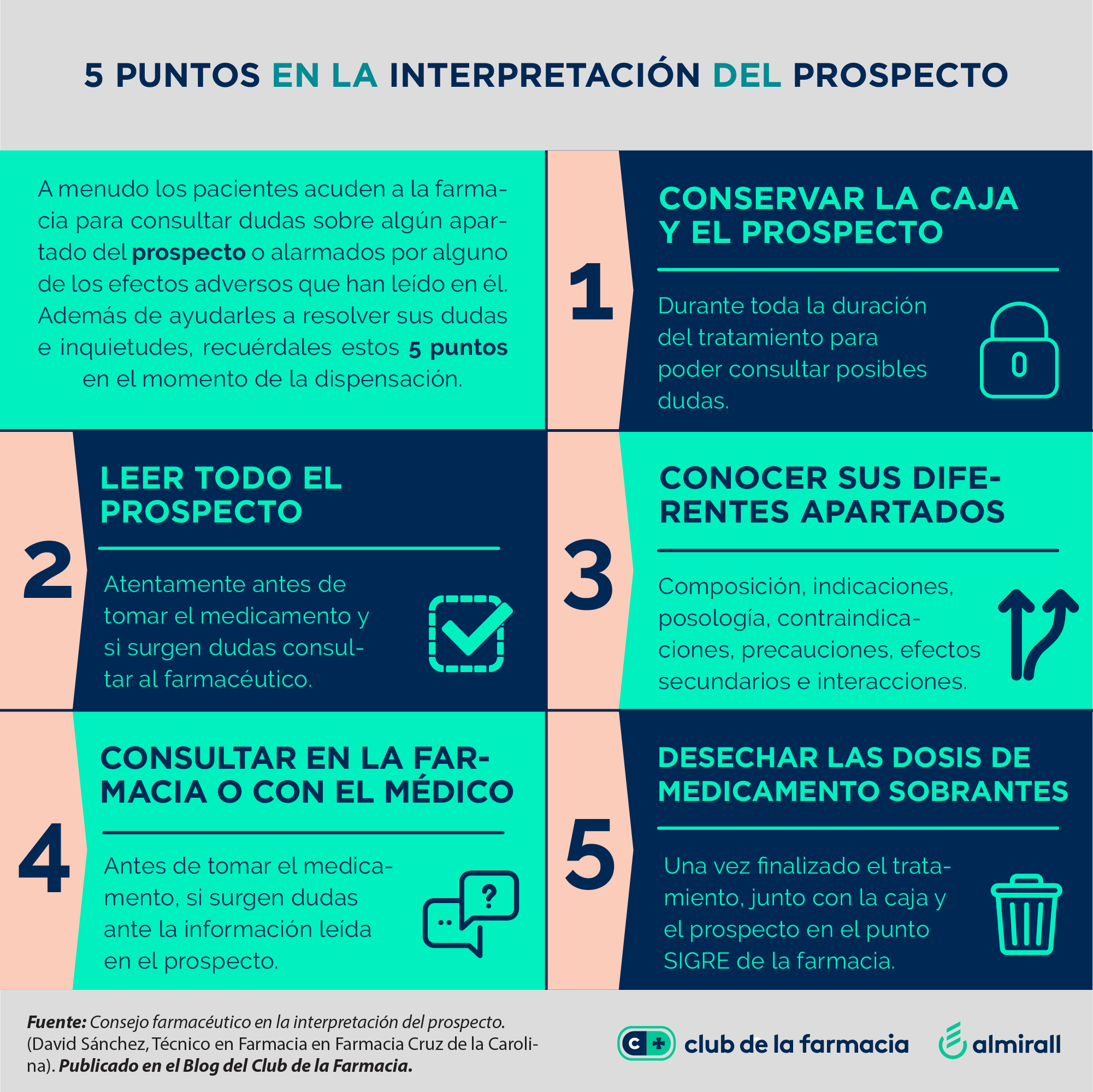 5 PUNTOS EN LA INTERPRETACIÓN DEL PROSPECTO

A menudo los pacientes acuden a la farmacia para consultar dudas sobre algún apartado del prospecto o alarmados por alguno de los efectos adversos que han leído en él. Además de ayudarles a resolver sus dudas e inquietudes, recuérdales estos 5 puntos en el momento de la dispensación.

1

CONSERVAR LA CAJA Y EL PROSPECTO

Durante toda la duración del tratamiento para poder consultar posibles dudas.

2

LEER TODO EL PROSPECTO

Atentamente antes de tomar el medicamento y si surgen dudas consultar al farmacéutico.

3

CONOCER SUS DIFERENTES APARTADOS

Composición, indicaciones, posología, contraindicaciones, precauciones, efectos secundarios e interacciones.

4

CONSULTAR EN LA FARMACIA O CON EL MÉDICO

Antes de tomar el medicamento, si surgen dudas ante la información leída en el prospecto.

5

DESECHAR LAS DOSIS DE MEDICAMENTO SOBRANTES

Una vez finalizado el tratamiento, junto con la caja y el prospecto en el punto SIGRE de la farmacia.

Fuente: Consejo farmacéutico en la interpretación del prospecto. (David Sánchez, Técnico en Farmacia en Farmacia Cruz de la Carolina). Publicado en el Blog del Club de la Farmacia.

club de la farmacia

almirall